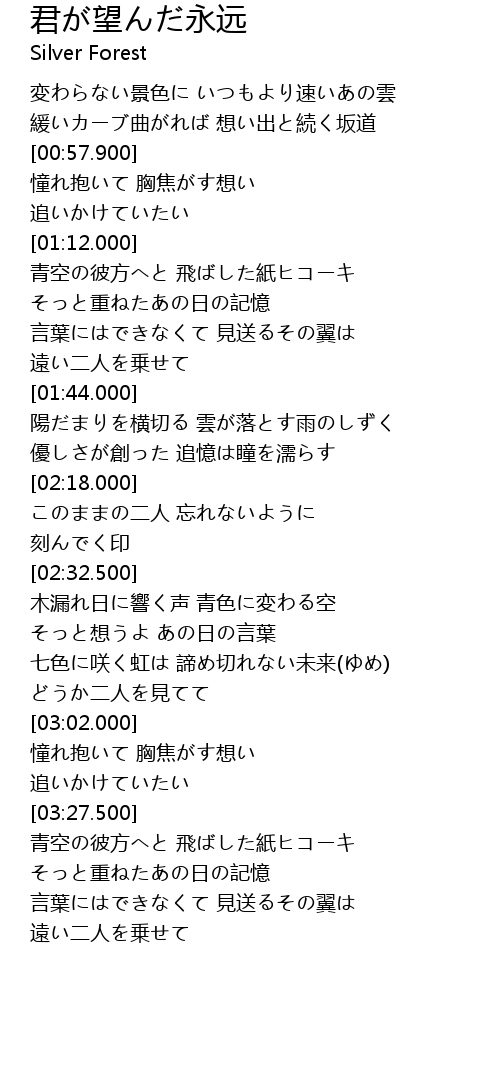 君が望んだ永远
Silver Forest

変わらない景色に いつもより速いあの雲
緩いカーブ曲がれば 想い出と続く坂道
[00:57.900]
憧れ抱いて 胸焦がす想い
追いかけていたい
[01:12.000]
青空の彼方へと 飛ばした紙ヒコーキ
そっと重ねたあの日の記憶
言葉にはできなくて 見送るその翼は
遠い二人を乗せて
[01:44.000]
陽だまりを横切る 雲が落とす雨のしずく
優しさが創った 追憶は瞳を濡らす
[02:18.000]
このままの二人 忘れないように
刻んでく印
[02:32.500]
木漏れ日に響く声 青色に変わる空
そっと想うよ あの日の言葉
七色に咲く虹は 諦め切れない未来(ゆめ)
どうか二人を見てて
[03:02.000]
憧れ抱いて 胸焦がす想い
追いかけていたい
[03:27.500]
青空の彼方へと 飛ばした紙ヒコーキ
そっと重ねたあの日の記憶
言葉にはできなくて 見送るその翼は
遠い二人を乗せて